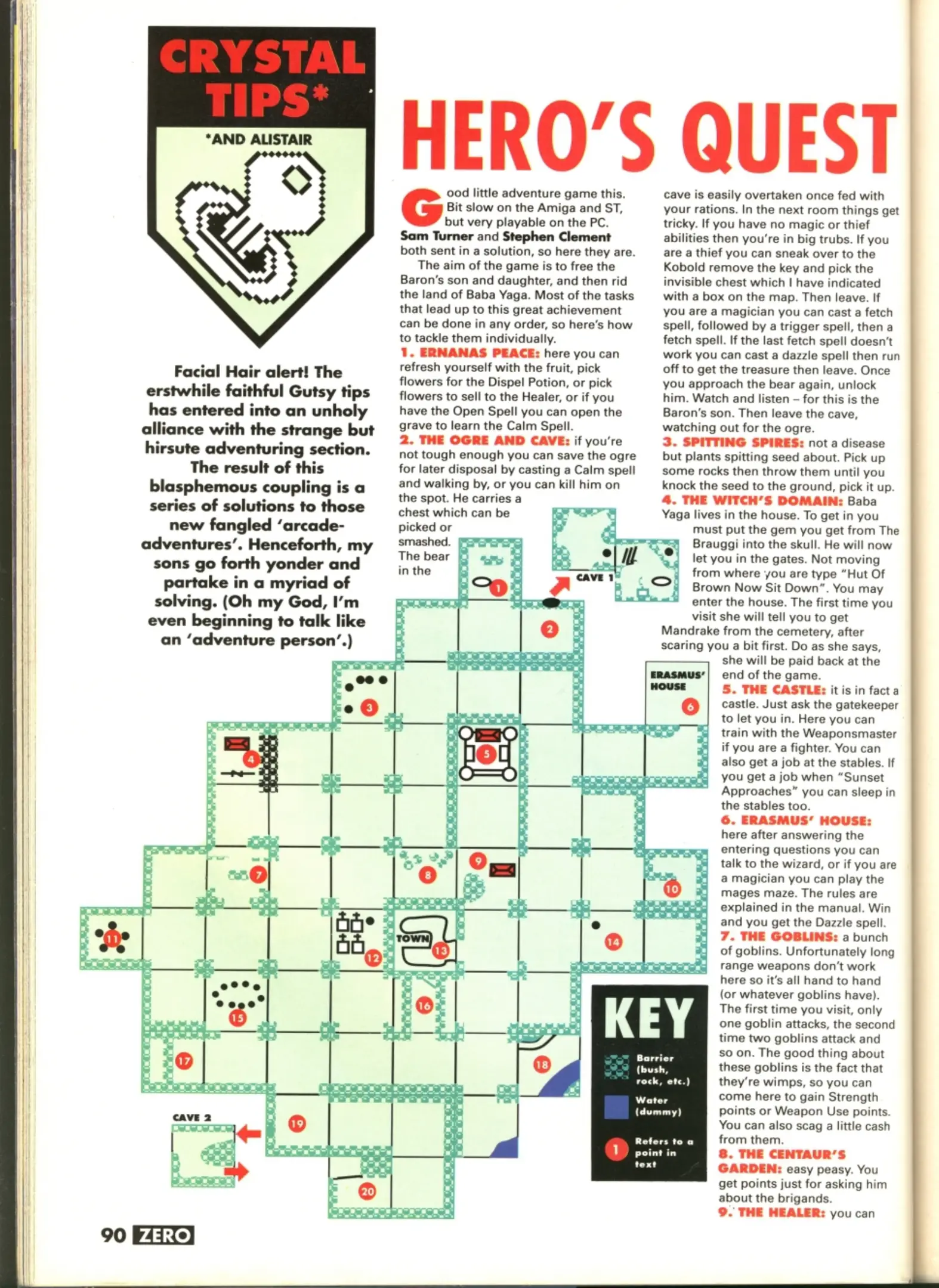 CRYSTAL TIPS*

*AND ALISTAIR

Facial Hair alert! The erstwhile faithful Gutsy tips has entered into an unholy alliance with the strange but hirsute adventuring section. The result of this blasphemous coupling is a series of solutions to those new fangled 'arcade-adventures'. Henceforth, my sons go forth yonder and partake in a myriad of solving. (Oh my God, I'm even beginning to talk like an 'adventure person'.)

HERO'S QUEST

Good little adventure game this. Bit slow on the Amiga and ST, but very playable on the PC. Sam Turner and Stephen Clement both sent in a solution, so here they are.

The aim of the game is to free the Baron's son and daughter, and then rid the land of Baba Yaga. Most of the tasks that lead up to this great achievement can be done in any order, so here's how to tackle them individually.

1. ERNANAS PEACE: here you can refresh yourself with the fruit, pick flowers for the Dispel Potion, or pick flowers to sell to the Healer, or if you have the Open Spell you can open the grave to learn the Calm Spell.

2. THE OGRE AND CAVE: if you're not tough enough you can save the ogre for later disposal by casting a Calm spell and walking by, or you can kill him on the spot. He carries a chest which can be picked or smashed. The bear in the cave is easily overtaken once fed with your rations. In the next room things get tricky. If you have no magic or thief abilities then you're in big trubs. If you are a thief you can sneak over to the Kobold remove the key and pick the invisible chest which I have indicated with a box on the map. Then leave. If you are a magician you can cast a fetch spell, followed by a trigger spell, then a fetch spell. If the last fetch spell doesn't work you can cast a dazzle spell then run off to get the treasure then leave. Once you approach the bear again, unlock him. Watch and listen – for this is the Baron's son. Then leave the cave, watching out for the ogre.

3. SPITTING SPIRES: not a disease but plants spitting seed about. Pick up some rocks then throw them until you knock the seed to the ground, pick it up.

4. THE WITCH'S DOMAIN: Baba Yaga lives in the house. To get in you must put the gem you get from The Brauggi into the skull. He will now let you in the gates. Not moving from where you are type "Hut Of Brown Now Sit Down". You may enter the house. The first time you visit she will tell you to get Mandrake from the cemetery, after scaring you a bit first. Do as she says, she will be paid back at the end of the game.

5. THE CASTLE: it is in fact a castle. Just ask the gatekeeper to let you in. Here you can train with the Weaponsmaster if you are a fighter. You can also get a job at the stables. If you get a job when "Sunset Approaches" you can sleep in the stables too.

6. ERASMUS' HOUSE: here after answering the entering questions you can talk to the wizard, or if you are a magician you can play the mages maze. The rules are explained in the manual. Win and you get the Dazzle spell.

7. THE GOBLINS: a bunch of goblins. Unfortunately long range weapons don't work here so it's all hand to hand (or whatever goblins have). The first time you visit, only one goblin attacks, the second time two goblins attack and so on. The good thing about these goblins is the fact that they're wimps, so you can come here to gain Strength points or Weapon Use points. You can also scag a little cash from them.

8. THE CENTAUR'S GARDEN: easy peasy. You get points just for asking him about the brigands.

9. THE HEALER: you can

CAVE 1
ERASMUS' HOUSE
TOWN
CAVE 2
1 2 3 4 5 6 7 8 9 10 11 12 13 14 15 16 17 18 19 20

KEY
Barrier (bush, rock, etc.)
Water (dummy)
1 Refers to a point in text

90 ZERO